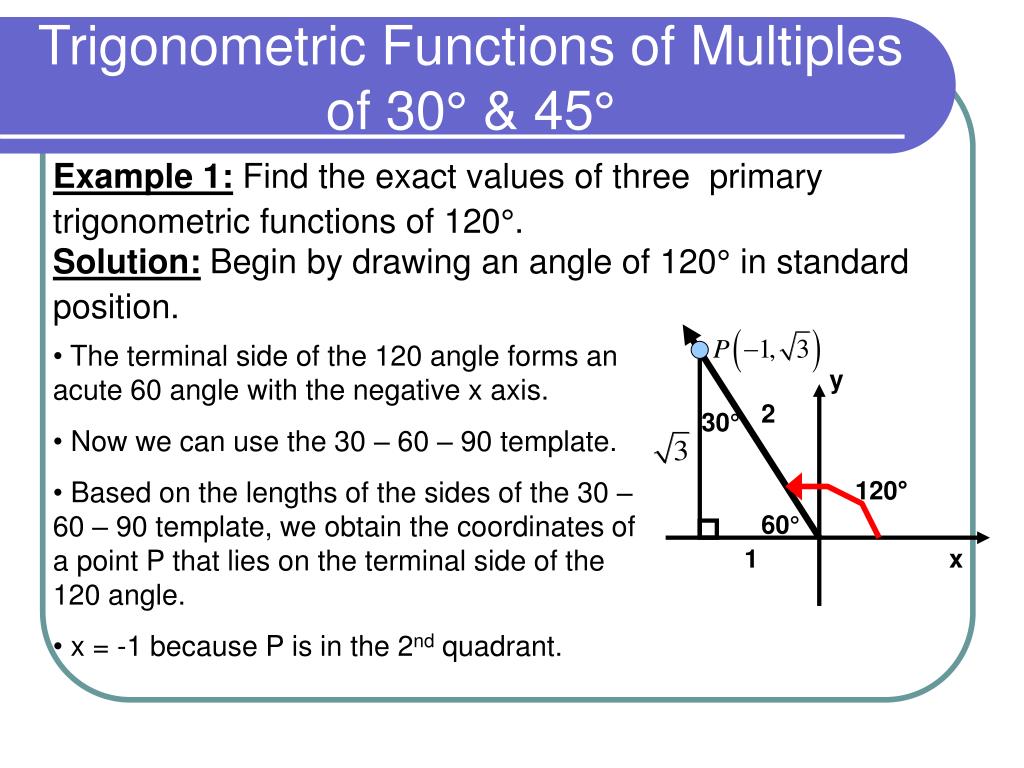 Trigonometric Functions of Multiples of 30° & 45°

Example 1: Find the exact values of three primary trigonometric functions of 120°.

Solution: Begin by drawing an angle of 120° in standard position.

• The terminal side of the 120 angle forms an acute 60 angle with the negative x axis.

• Now we can use the 30 – 60 – 90 template.

• Based on the lengths of the sides of the 30 – 60 – 90 template, we obtain the coordinates of a point P that lies on the terminal side of the 120 angle.

• x = -1 because P is in the 2nd quadrant.

$P\left(-1, \sqrt{3}\right)$
y
30°
2
$\sqrt{3}$
120°
60°
1
x